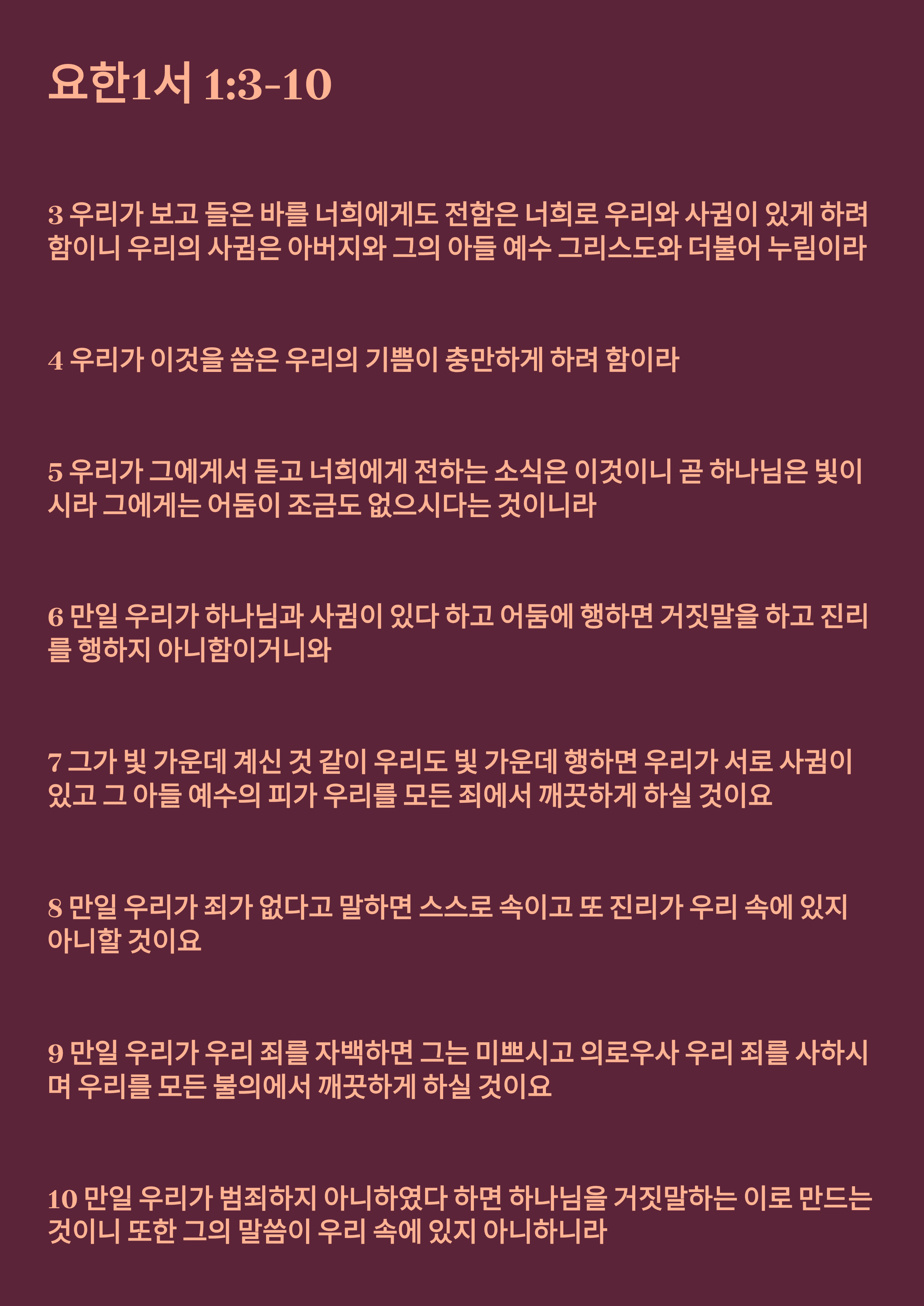 요한1서 1:3-10

3 우리가 보고 들은 바를 너희에게도 전함은 너희로 우리와 사귐이 있게 하려 함이니 우리의 사귐은 아버지와 그의 아들 예수 그리스도와 더불어 누림이라

4 우리가 이것을 씀은 우리의 기쁨이 충만하게 하려 함이라

5 우리가 그에게서 듣고 너희에게 전하는 소식은 이것이니 곧 하나님은 빛이시라 그에게는 어둠이 조금도 없으시다는 것이니라

6 만일 우리가 하나님과 사귐이 있다 하고 어둠에 행하면 거짓말을 하고 진리를 행하지 아니함이거니와

7 그가 빛 가운데 계신 것 같이 우리도 빛 가운데 행하면 우리가 서로 사귐이 있고 그 아들 예수의 피가 우리를 모든 죄에서 깨끗하게 하실 것이요

8 만일 우리가 죄가 없다고 말하면 스스로 속이고 또 진리가 우리 속에 있지 아니할 것이요

9 만일 우리가 우리 죄를 자백하면 그는 미쁘시고 의로우사 우리 죄를 사하시며 우리를 모든 불의에서 깨끗하게 하실 것이요

10 만일 우리가 범죄하지 아니하였다 하면 하나님을 거짓말하는 이로 만드는 것이니 또한 그의 말씀이 우리 속에 있지 아니하니라